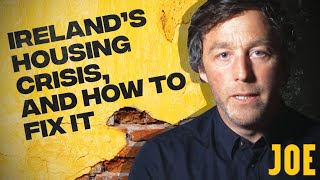 IRELAND'S HOUSING CRISIS, AND HOW TO FIX IT

JOE